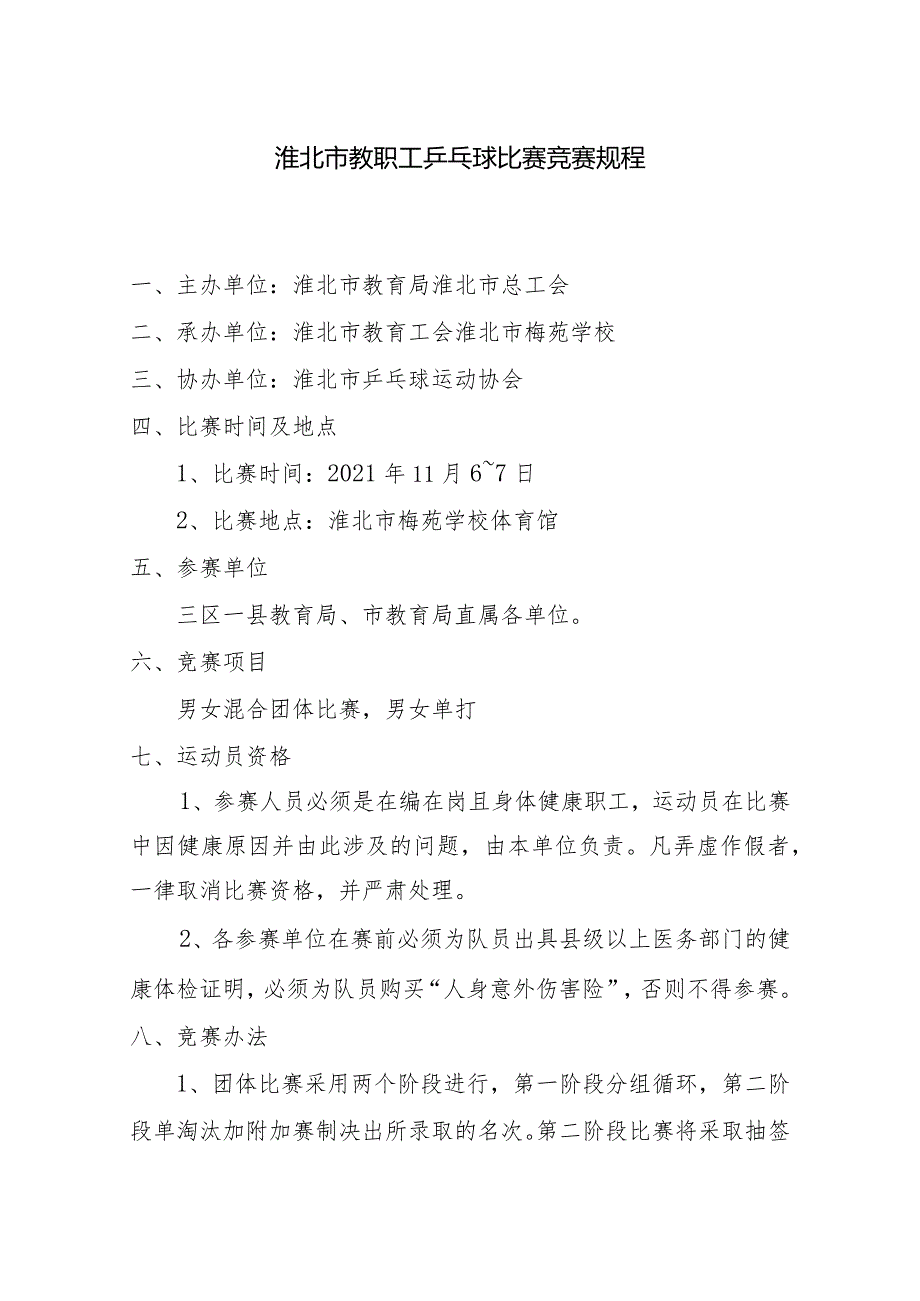 淮北市教职工乒乓球比赛竞赛规程

一、主办单位：淮北市教育局淮北市总工会

二、承办单位：淮北市教育工会淮北市梅苑学校

三、协办单位：淮北市乒乓球运动协会

四、比赛时间及地点

1、比赛时间：2021年11月6~7日

2、比赛地点：淮北市梅苑学校体育馆

五、参赛单位

三区一县教育局、市教育局直属各单位。

六、竞赛项目

男女混合团体比赛，男女单打

七、运动员资格

1、参赛人员必须是在编在岗且身体健康职工，运动员在比赛中因健康原因并由此涉及的问题，由本单位负责。凡弄虚作假者，一律取消比赛资格，并严肃处理。

2、各参赛单位在赛前必须为队员出具县级以上医务部门的健康体检证明，必须为队员购买“人身意外伤害险”，否则不得参赛。

八、竞赛办法

1、团体比赛采用两个阶段进行，第一阶段分组循环，第二阶段单淘汰加附加赛制决出所录取的名次。第二阶段比赛将采取抽签